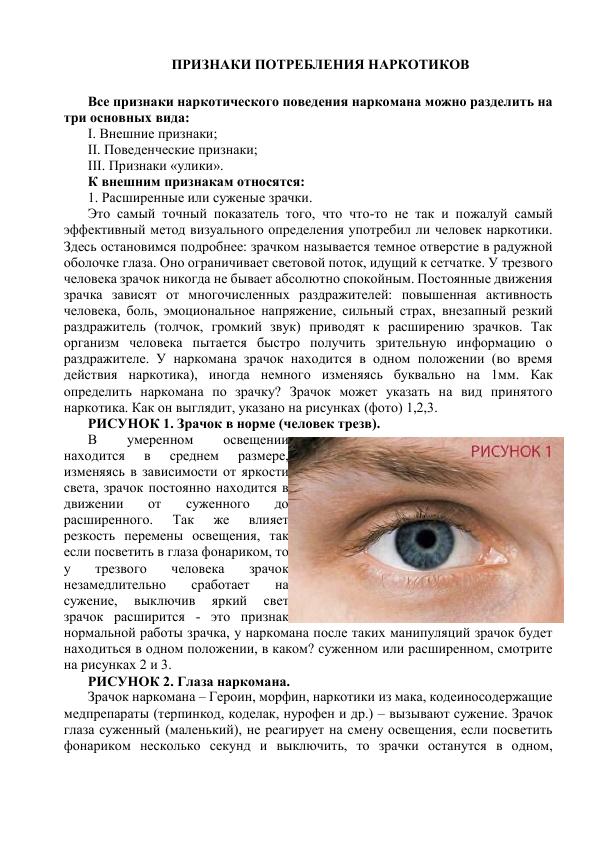 ПРИЗНАКИ ПОТРЕБЛЕНИЯ НАРКОТИКОВ

Все признаки наркотического поведения наркомана можно разделить на три основных вида:
I. Внешние признаки;
II. Поведенческие признаки;
III. Признаки «улики».
К внешним признакам относятся:
1. Расширенные или суженые зрачки.
Это самый точный показатель того, что что-то не так и пожалуй самый эффективный метод визуального определения употребил ли человек наркотики. Здесь остановимся подробнее: зрачком называется темное отверстие в радужной оболочке глаза. Оно ограничивает световой поток, идущий к сетчатке. У трезвого человека зрачок никогда не бывает абсолютно спокойным. Постоянные движения зрачка зависят от многочисленных раздражителей: повышенная активность человека, боль, эмоциональное напряжение, сильный страх, внезапный резкий раздражитель (толчок, громкий звук) приводят к расширению зрачков. Так организм человека пытается быстро получить зрительную информацию о раздражителе. У наркомана зрачок находится в одном положении (во время действия наркотика), иногда немного изменяясь буквально на 1мм. Как определить наркомана по зрачку? Зрачок может указать на вид принятого наркотика. Как он выглядит, указано на рисунках (фото) 1,2,3.
РИСУНОК 1. Зрачок в норме (человек трезв).
В умеренном освещении находится в среднем размере, изменяясь в зависимости от яркости света, зрачок постоянно находится в движении от суженного до расширенного. Так же влияет резкость перемены освещения, так если посветить в глаза фонариком, то у трезвого человека зрачок незамедлительно сработает на сужение, выключив яркий свет зрачок расширится - это признак нормальной работы зрачка, у наркомана после таких манипуляций зрачок будет находиться в одном положении, в каком? суженном или расширенном, смотрите на рисунках 2 и 3.

РИСУНОК 1

РИСУНОК 2. Глаза наркомана.
Зрачок наркомана – Героин, морфин, наркотики из мака, кодеиносодержащие медпрепараты (терпинкод, коделак, нурофен и др.) – вызывают сужение. Зрачок глаза суженный (маленький), не реагирует на смену освещения, если посветить фонариком несколько секунд и выключить, то зрачки останутся в одном,